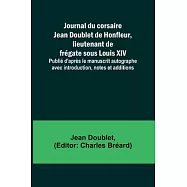 Journal du corsaire Jean Doublet de Honfleur, lieutenant de frégate sous Louis XIV
Publié d'après le manuscrit autographe avec introduction, notes et additions

Jean Doublet,
(Editor: Charles Bréard)